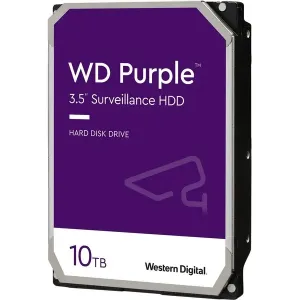 WD Purple™
3.5" Surveillance HDD

HARD DISK DRIVE

10TB

Western Digital.